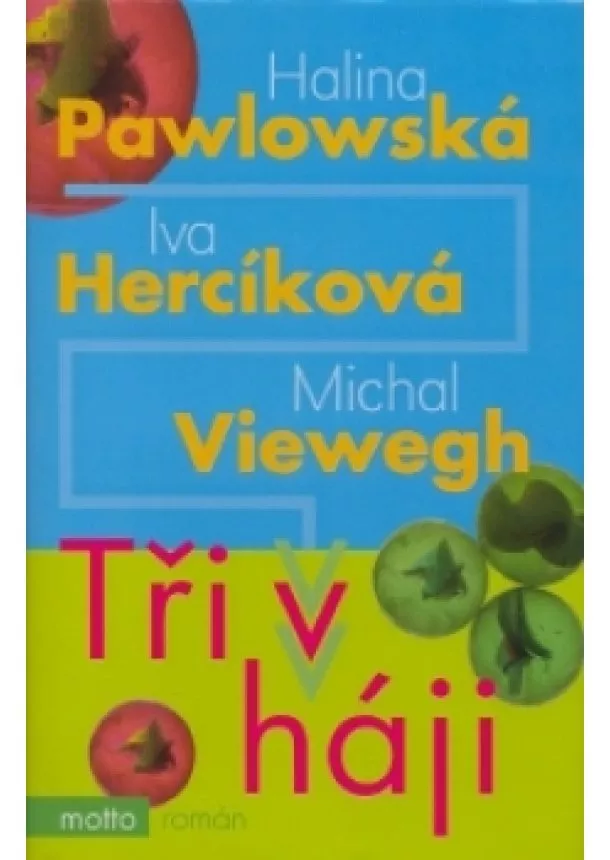 Halina
Pawlowská

Iva
Hercíková

Michal
Viewegh

Tři v háji

motto román